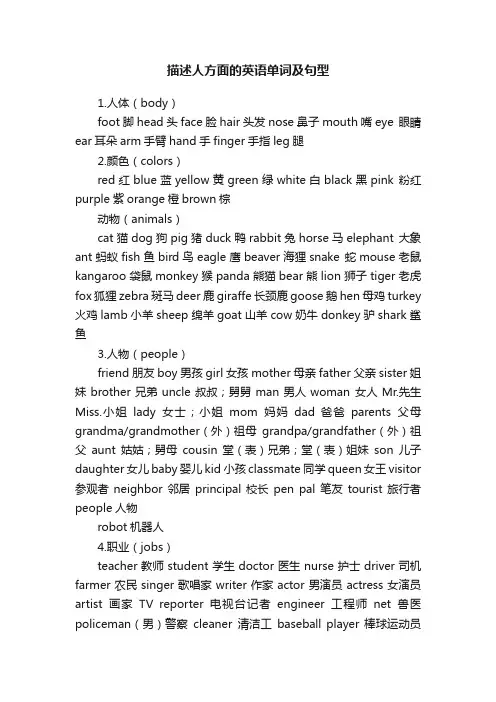 描述人方面的英语单词及句型

1.人体（body）

foot 脚 head 头 face 脸 hair 头发 nose 鼻子 mouth 嘴 eye 眼睛 ear 耳朵 arm 手臂 hand 手 finger 手指 leg 腿

2.颜色（colors）

red 红 blue 蓝 yellow 黄 green 绿 white 白 black 黑 pink 粉红 purple 紫 orange 橙 brown 棕

动物（animals）

cat 猫 dog 狗 pig 猪 duck 鸭 rabbit 兔 horse 马 elephant 大象 ant 蚂蚁 fish 鱼 bird 鸟 eagle 鹰 beaver 海狸 snake 蛇 mouse 老鼠 kangaroo 袋鼠 monkey 猴 panda 熊猫 bear 熊 lion 狮子 tiger 老虎 fox 狐狸 zebra 斑马 deer 鹿 giraffe 长颈鹿 goose 鹅 hen 母鸡 turkey 火鸡 lamb 小羊 sheep 绵羊 goat 山羊 cow 奶牛 donkey 驴 shark 鲨鱼

3.人物（people）

friend 朋友 boy 男孩 girl 女孩 mother 母亲 father 父亲 sister 姐妹 brother 兄弟 uncle 叔叔；舅舅 man 男人 woman 女人 Mr.先生 Miss.小姐 lady 女士；小姐 mom 妈妈 dad 爸爸 parents 父母 grandma/grandmother（外）祖母 grandpa/grandfather（外）祖父 aunt 姑姑；舅母 cousin 堂（表）兄弟；堂（表）姐妹 son 儿子 daughter 女儿 baby 婴儿 kid 小孩 classmate 同学 queen 女王 visitor 参观者 neighbor 邻居 principal 校长 pen pal 笔友 tourist 旅行者 people 人物

robot 机器人

4.职业（jobs）

teacher 教师 student 学生 doctor 医生 nurse 护士 driver 司机 farmer 农民 singer 歌唱家 writer 作家 actor 男演员 actress 女演员 artist 画家 TV reporter 电视台记者 engineer 工程师 net 兽医 policeman（男）警察 cleaner 清洁工 baseball player 棒球运动员